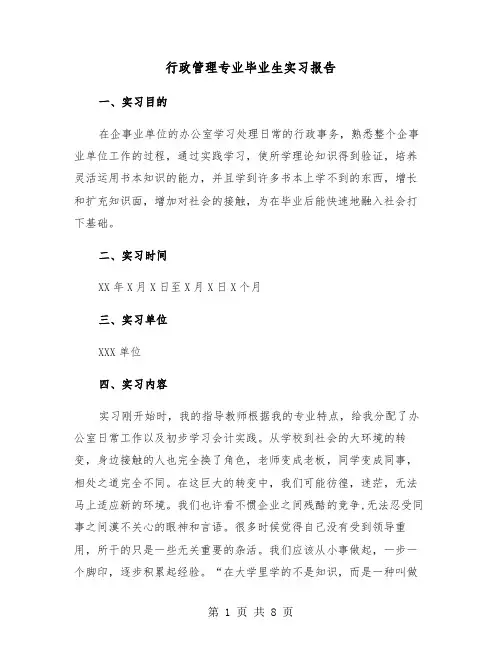 行政管理专业毕业生实习报告

一、实习目的

在企事业单位的办公室学习处理日常的行政事务，熟悉整个企事业单位工作的过程，通过实践学习，使所学理论知识得到验证，培养灵活运用书本知识的能力，并且学到许多书本上学不到的东西，增长和扩充知识面，增加对社会的接触，为在毕业后能快速地融入社会打下基础。

二、实习时间

XX年X月X日至X月X日X个月

三、实习单位

XXX单位

四、实习内容

实习刚开始时，我的指导教师根据我的专业特点，给我分配了办公室日常工作以及初步学习会计实践。从学校到社会的大环境的转变，身边接触的人也完全换了角色，老师变成老板，同学变成同事，相处之道完全不同。在这巨大的转变中，我们可能彷徨，迷茫，无法马上适应新的环境。我们也许看不惯企业之间残酷的竞争，无法忍受同事之间漠不关心的眼神和言语。很多时候觉得自己没有受到领导重用，所干的只是一些无关重要的杂活。我们应该从小事做起，一步一个脚印，逐步积累起经验。“在大学里学的不是知识，而是一种叫做

第 1 页 共 8 页